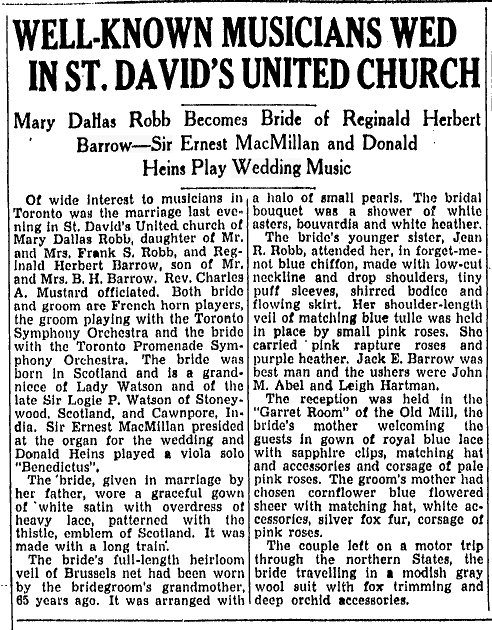 WELL-KNOWN MUSICIANS WED IN ST. DAVID'S UNITED CHURCH

Mary Dallas Robb Becomes Bride of Reginald Herbert Barrow—Sir Ernest MacMillan and Donald Heins Play Wedding Music

Of wide interest to musicians in Toronto was the marriage last evening in St. David's United church of Mary Dallas Robb, daughter of Mr. and Mrs. Frank S. Robb, and Reginald Herbert Barrow, son of Mr. and Mrs. B. H. Barrow. Rev. Charles A. Mustard officiated. Both bride and groom are French horn players, the groom playing with the Toronto Symphony Orchestra and the bride with the Toronto Promenade Symphony Orchestra. The bride was born in Scotland and is a grandniece of Lady Watson and of the late Sir Logie P. Watson of Stoneywood, Scotland, and Cawnpore, India. Sir Ernest MacMillan presided at the organ for the wedding and Donald Heins played a viola solo "Benedictus".

The bride, given in marriage by her father, wore a graceful gown of white satin with overdress of heavy lace, patterned with the thistle, emblem of Scotland. It was made with a long train.

The bride's full-length heirloom veil of Brussels net had been worn by the bridegroom's grandmother, 65 years ago. It was arranged with a halo of small pearls. The bridal bouquet was a shower of white asters, bouvardia and white heather.

The bride's younger sister, Jean R. Robb, attended her, in forget-me-not blue chiffon, made with low-cut neckline and drop shoulders, tiny puff sleeves, shirred bodice and flowing skirt. Her shoulder-length veil of matching blue tulle was held in place by small pink roses. She carried pink rapture roses and purple heather. Jack E. Barrow was best man and the ushers were John M. Abel and Leigh Hartman.

The reception was held in the "Garret Room" of the Old Mill, the bride's mother welcoming the guests in gown of royal blue lace with sapphire clips, matching hat and accessories and corsage of pale pink roses. The groom's mother had chosen cornflower blue flowered sheer with matching hat, white accessories, silver fox fur, corsage of pink roses.

The couple left on a motor trip through the northern States, the bride travelling in a modish gray wool suit with fox trimming and deep orchid accessories.